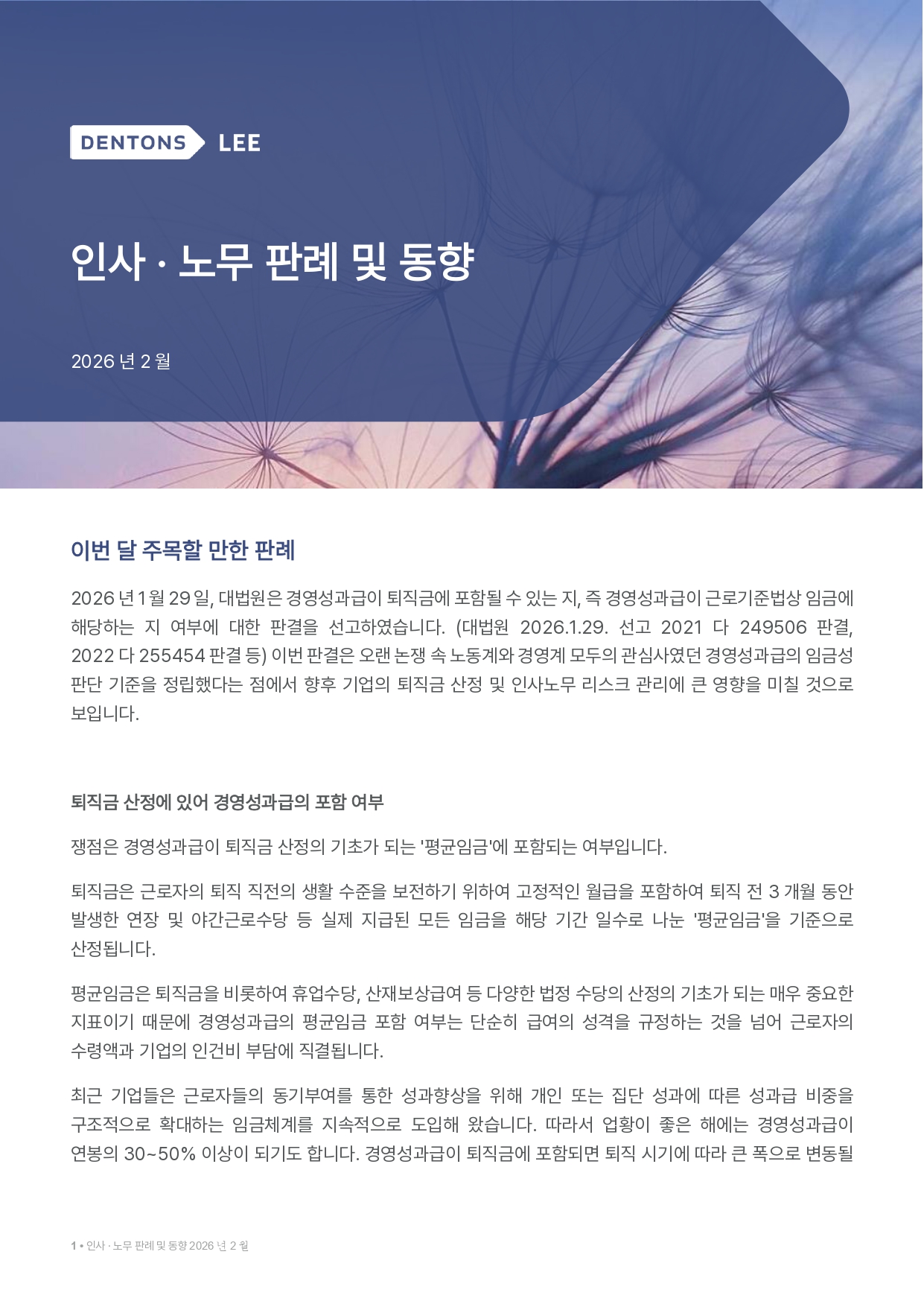 DENTONS LEE

인사 · 노무 판례 및 동향

2026 년 2 월

이번 달 주목할 만한 판례

2026 년 1 월 29 일, 대법원은 경영성과급이 퇴직금에 포함될 수 있는 지, 즉 경영성과급이 근로기준법상 임금에 해당하는 지 여부에 대한 판결을 선고하였습니다. (대법원 2026.1.29. 선고 2021 다 249506 판결, 2022 다 255454 판결 등) 이번 판결은 오랜 논쟁 속 노동계와 경영계 모두의 관심사였던 경영성과급의 임금성 판단 기준을 정립했다는 점에서 향후 기업의 퇴직금 산정 및 인사노무 리스크 관리에 큰 영향을 미칠 것으로 보입니다.

퇴직금 산정에 있어 경영성과급의 포함 여부

쟁점은 경영성과급이 퇴직금 산정의 기초가 되는 '평균임금'에 포함되는 여부입니다.

퇴직금은 근로자의 퇴직 직전의 생활 수준을 보전하기 위하여 고정적인 월급을 포함하여 퇴직 전 3 개월 동안 발생한 연장 및 야간근로수당 등 실제 지급된 모든 임금을 해당 기간 일수로 나눈 '평균임금'을 기준으로 산정됩니다.

평균임금은 퇴직금을 비롯하여 휴업수당, 산재보상급여 등 다양한 법정 수당의 산정의 기초가 되는 매우 중요한 지표이기 때문에 경영성과급의 평균임금 포함 여부는 단순히 급여의 성격을 규정하는 것을 넘어 근로자의 수령액과 기업의 인건비 부담에 직결됩니다.

최근 기업들은 근로자들의 동기부여를 통한 성과향상을 위해 개인 또는 집단 성과에 따른 성과급 비중을 구조적으로 확대하는 임금체계를 지속적으로 도입해 왔습니다. 따라서 업황이 좋은 해에는 경영성과급이 연봉의 30~50% 이상이 되기도 합니다. 경영성과급이 퇴직금에 포함되면 퇴직 시기에 따라 큰 폭으로 변동될

1 • 인사 · 노무 판례 및 동향 2026 년 2 월